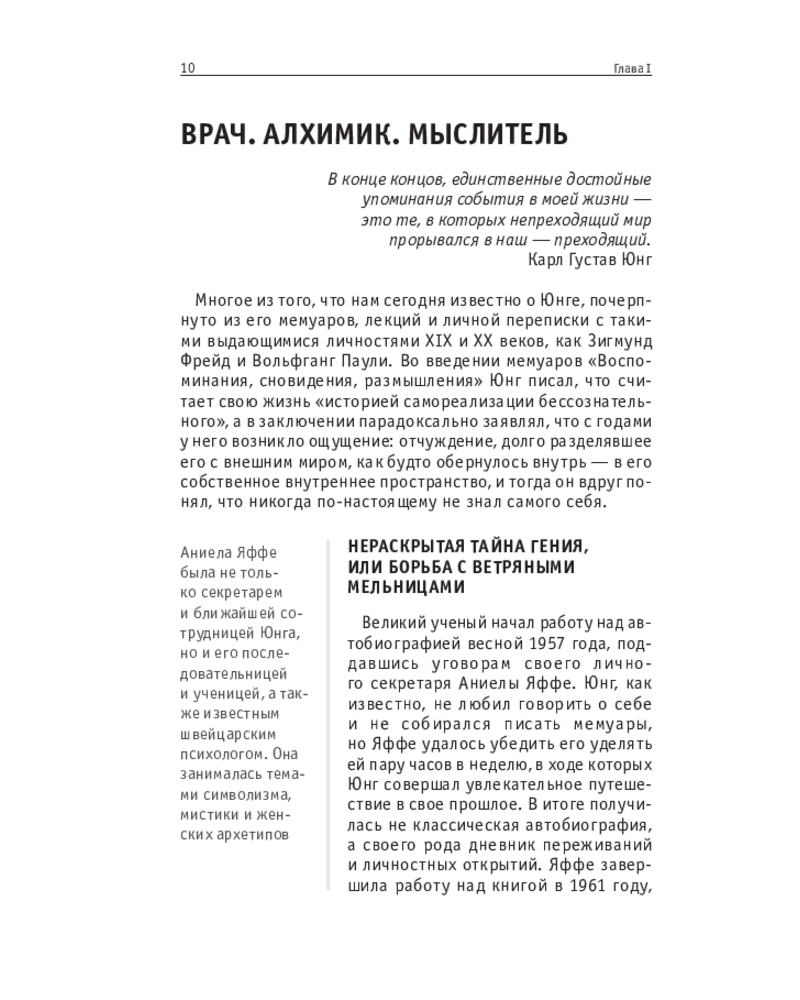 10 Глава I

ВРАЧ. АЛХИМИК. МЫСЛИТЕЛЬ

В конце концов, единственные достойные упоминания события в моей жизни — это те, в которых непреходящий мир прорывался в наш — преходящий.
Карл Густав Юнг

Многое из того, что нам сегодня известно о Юнге, почерпнуто из его мемуаров, лекций и личной переписки с такими выдающимися личностями XIX и XX веков, как Зигмунд Фрейд и Вольфганг Паули. Во введении мемуаров «Воспоминания, сновидения, размышления» Юнг писал, что считает свою жизнь «историей самореализации бессознательного», а в заключении парадоксально заявлял, что с годами у него возникло ощущение: отчуждение, долго разделявшее его с внешним миром, как будто обернулось внутрь — в его собственное внутреннее пространство, и тогда он вдруг понял, что никогда по-настоящему не знал самого себя.

Аниела Яффе была не только секретарем и ближайшей сотрудницей Юнга, но и его последовательницей и ученицей, а также известным швейцарским психологом. Она занималась темами символизма, мистики и женских архетипов

НЕРАСКРЫТАЯ ТАЙНА ГЕНИЯ, ИЛИ БОРЬБА С ВЕТРЯНЫМИ МЕЛЬНИЦАМИ

Великий ученый начал работу над автобиографией весной 1957 года, поддавшись уговорам своего личного секретаря Аниелы Яффе. Юнг, как известно, не любил говорить о себе и не собирался писать мемуары, но Яффе удалось убедить его уделять ей пару часов в неделю, в ходе которых Юнг совершал увлекательное путешествие в свое прошлое. В итоге получилась не классическая автобиография, а своего рода дневник переживаний и личностных открытий. Яффе завершила работу над книгой в 1961 году,